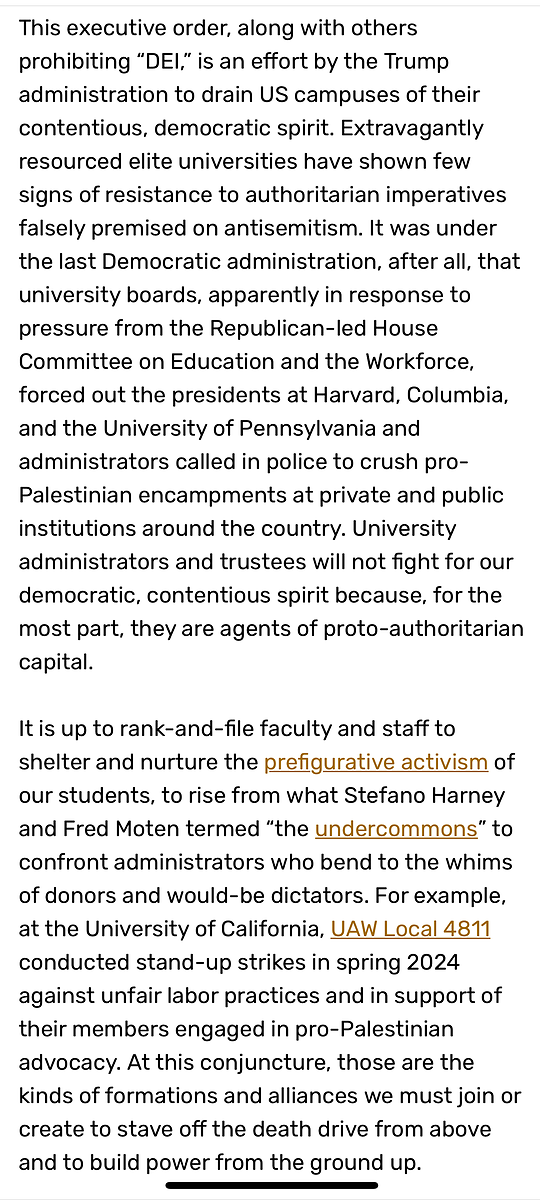 This executive order, along with others prohibiting “DEI,” is an effort by the Trump administration to drain US campuses of their contentious, democratic spirit. Extravagantly resourced elite universities have shown few signs of resistance to authoritarian imperatives falsely premised on antisemitism. It was under the last Democratic administration, after all, that university boards, apparently in response to pressure from the Republican-led House Committee on Education and the Workforce, forced out the presidents at Harvard, Columbia, and the University of Pennsylvania and administrators called in police to crush pro-Palestinian encampments at private and public institutions around the country. University administrators and trustees will not fight for our democratic, contentious spirit because, for the most part, they are agents of proto-authoritarian capital.

It is up to rank-and-file faculty and staff to shelter and nurture the prefigurative activism of our students, to rise from what Stefano Harney and Fred Moten termed “the undercommons” to confront administrators who bend to the whims of donors and would-be dictators. For example, at the University of California, UAW Local 4811 conducted stand-up strikes in spring 2024 against unfair labor practices and in support of their members engaged in pro-Palestinian advocacy. At this conjuncture, those are the kinds of formations and alliances we must join or create to stave off the death drive from above and to build power from the ground up.